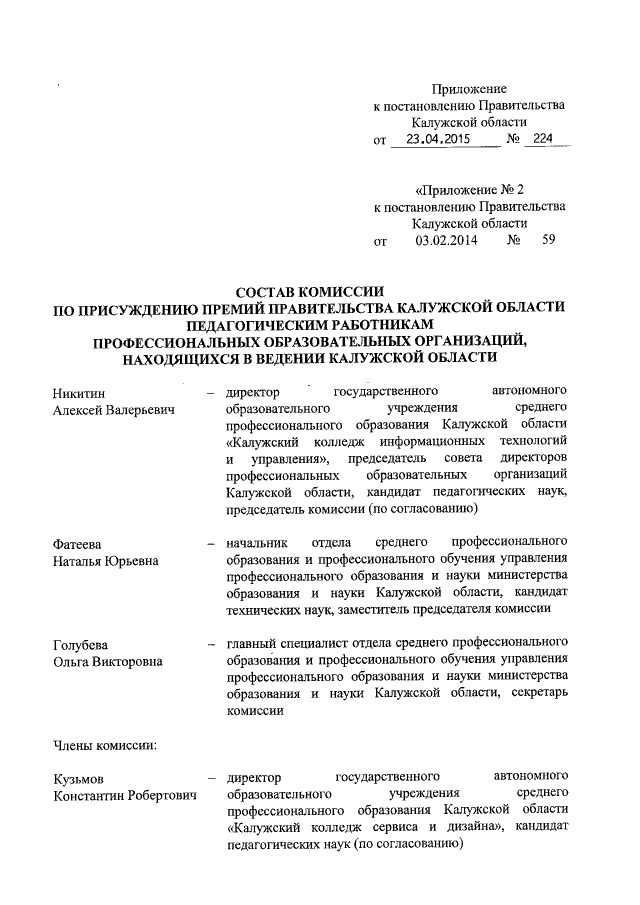 Приложение
к постановлению Правительства
Калужской области
от 23.04.2015 № 224

«Приложение № 2
к постановлению Правительства
Калужской области
от 03.02.2014 № 59

СОСТАВ КОМИССИИ
ПО ПРИСУЖДЕНИЮ ПРЕМИЙ ПРАВИТЕЛЬСТВА КАЛУЖСКОЙ ОБЛАСТИ
ПЕДАГОГИЧЕСКИМ РАБОТНИКАМ
ПРОФЕССИОНАЛЬНЫХ ОБРАЗОВАТЕЛЬНЫХ ОРГАНИЗАЦИЙ,
НАХОДЯЩИХСЯ В ВЕДЕНИИ КАЛУЖСКОЙ ОБЛАСТИ

Никитин
Алексей Валерьевич – директор государственного автономного образовательного учреждения среднего профессионального образования Калужской области «Калужский колледж информационных технологий и управления», председатель совета директоров профессиональных образовательных организаций Калужской области, кандидат педагогических наук, председатель комиссии (по согласованию)

Фатеева
Наталья Юрьевна – начальник отдела среднего профессионального образования и профессионального обучения управления профессионального образования и науки министерства образования и науки Калужской области, кандидат технических наук, заместитель председателя комиссии

Голубева
Ольга Викторовна – главный специалист отдела среднего профессионального образования и профессионального обучения управления профессионального образования и науки министерства образования и науки Калужской области, секретарь комиссии

Члены комиссии:

Кузьмов
Константин Робертович – директор государственного автономного образовательного учреждения среднего профессионального образования Калужской области «Калужский колледж сервиса и дизайна», кандидат педагогических наук (по согласованию)